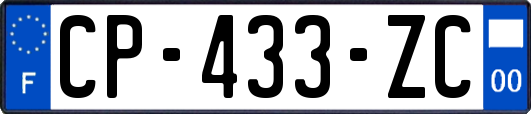 F
CP-433-ZC
00